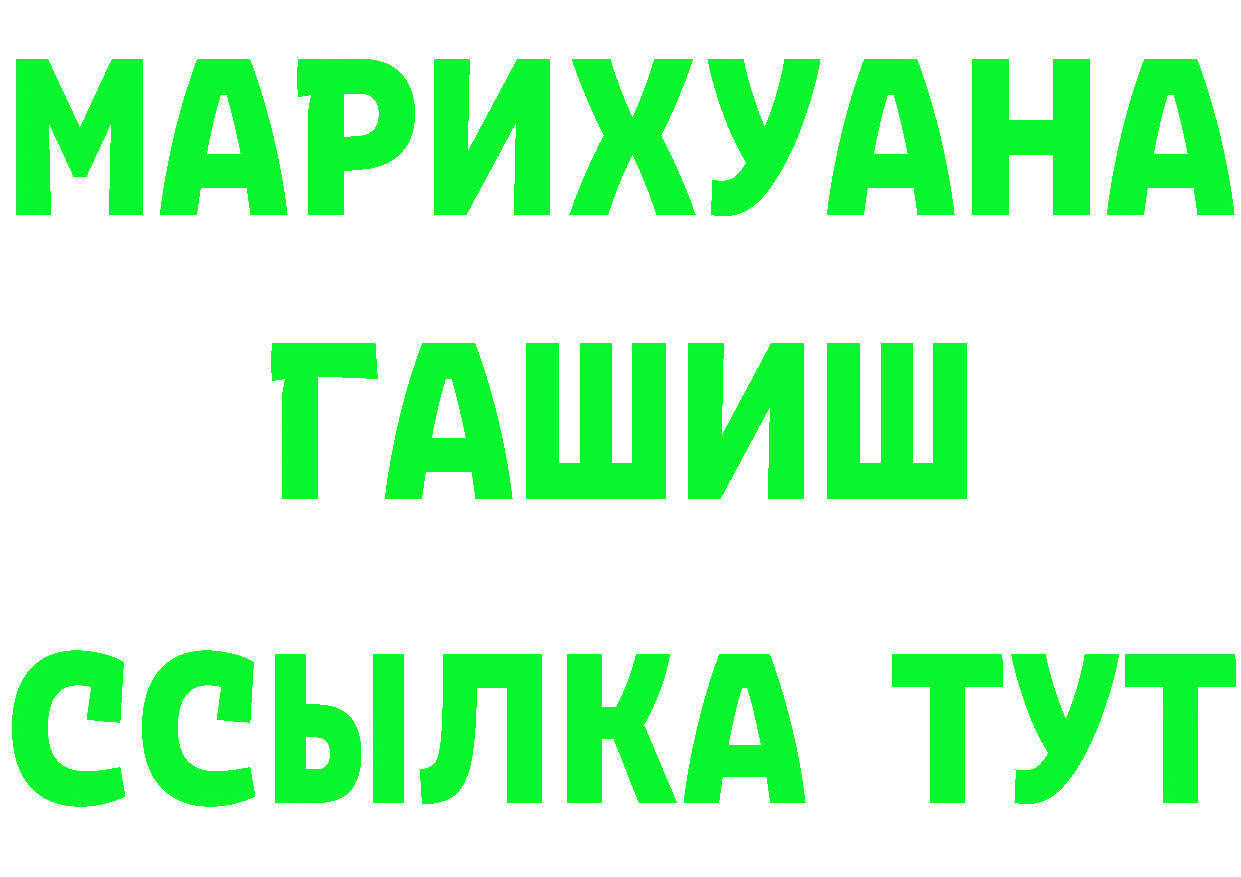 МАРИХУАНА
ГАШИШ
ССЫЛКА ТУТ